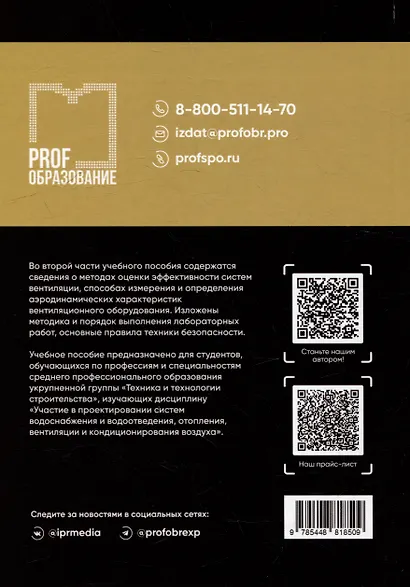 PROF
ОБРАЗОВАНИЕ

8-800-511-14-70

izdat@profobr.pro

profspo.ru

Во второй части учебного пособия содержатся сведения о методах оценки эффективности систем вентиляции, способах измерения и определения аэродинамических характеристик вентиляционного оборудования. Изложены методика и порядок выполнения лабораторных работ, основные правила техники безопасности.

Учебное пособие предназначено для студентов, обучающихся по профессиям и специальностям среднего профессионального образования укрупненной группы «Техника и технологии строительства», изучающих дисциплину «Участие в проектировании систем водоснабжения и водоотведения, отопления, вентиляции и кондиционирования воздуха».

Станьте нашим автором!

Наш прайс-лист

Следите за новостями в социальных сетях:

@iprmedia

@profobrexp

9 785448 818509